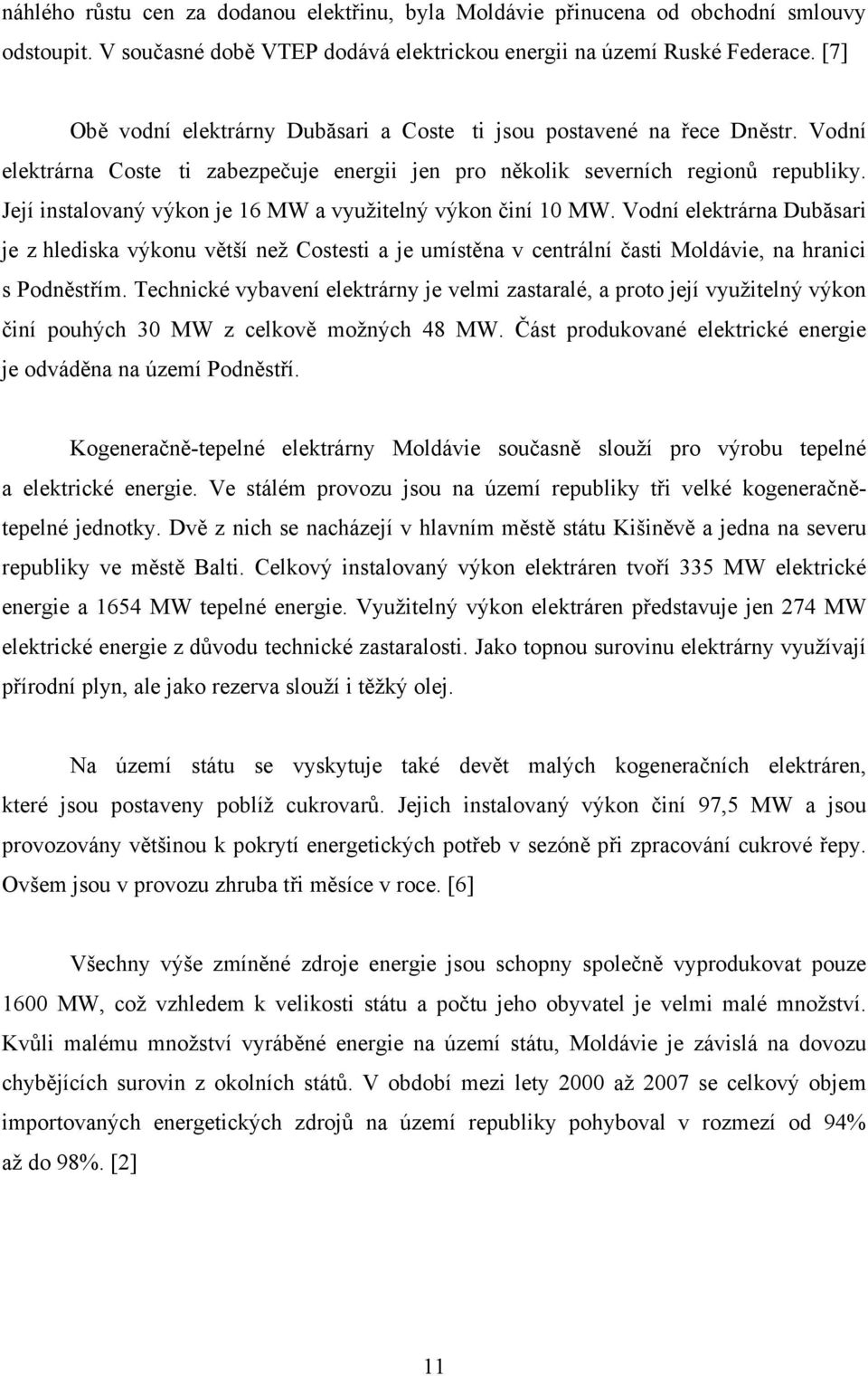 náhlého růstu cen za dodanou elektřinu, byla Moldávie přinucena od obchodní smlouvy odstoupit. V současné době VTEP dodává elektrickou energii na území Ruské Federace. [7]

Obě vodní elektrárny Dubăsari a Coste ti jsou postavené na řece Dněstr. Vodní elektrárna Coste ti zabezpečuje energii jen pro několik severních regionů republiky. Její instalovaný výkon je 16 MW a využitelný výkon činí 10 MW. Vodní elektrárna Dubăsari je z hlediska výkonu větší než Costesti a je umístěna v centrální časti Moldávie, na hranici s Podněstřím. Technické vybavení elektrárny je velmi zastaralé, a proto její využitelný výkon činí pouhých 30 MW z celkově možných 48 MW. Část produkované elektrické energie je odváděna na území Podněstří.

Kogeneračně-tepelné elektrárny Moldávie současně slouží pro výrobu tepelné a elektrické energie. Ve stálém provozu jsou na území republiky tři velké kogeneračně-tepelné jednotky. Dvě z nich se nacházejí v hlavním městě státu Kišiněvě a jedna na severu republiky ve městě Balti. Celkový instalovaný výkon elektráren tvoří 335 MW elektrické energie a 1654 MW tepelné energie. Využitelný výkon elektráren představuje jen 274 MW elektrické energie z důvodu technické zastaralosti. Jako topnou surovinu elektrárny využívají přírodní plyn, ale jako rezerva slouží i těžký olej.

Na území státu se vyskytuje také devět malých kogeneračních elektráren, které jsou postaveny poblíž cukrovarů. Jejich instalovaný výkon činí 97,5 MW a jsou provozovány většinou k pokrytí energetických potřeb v sezóně při zpracování cukrové řepy. Ovšem jsou v provozu zhruba tři měsíce v roce. [6]

Všechny výše zmíněné zdroje energie jsou schopny společně vyprodukovat pouze 1600 MW, což vzhledem k velikosti státu a počtu jeho obyvatel je velmi malé množství. Kvůli malému množství vyráběné energie na území státu, Moldávie je závislá na dovozu chybějících surovin z okolních států. V období mezi lety 2000 až 2007 se celkový objem importovaných energetických zdrojů na území republiky pohyboval v rozmezí od 94% až do 98%. [2]

11